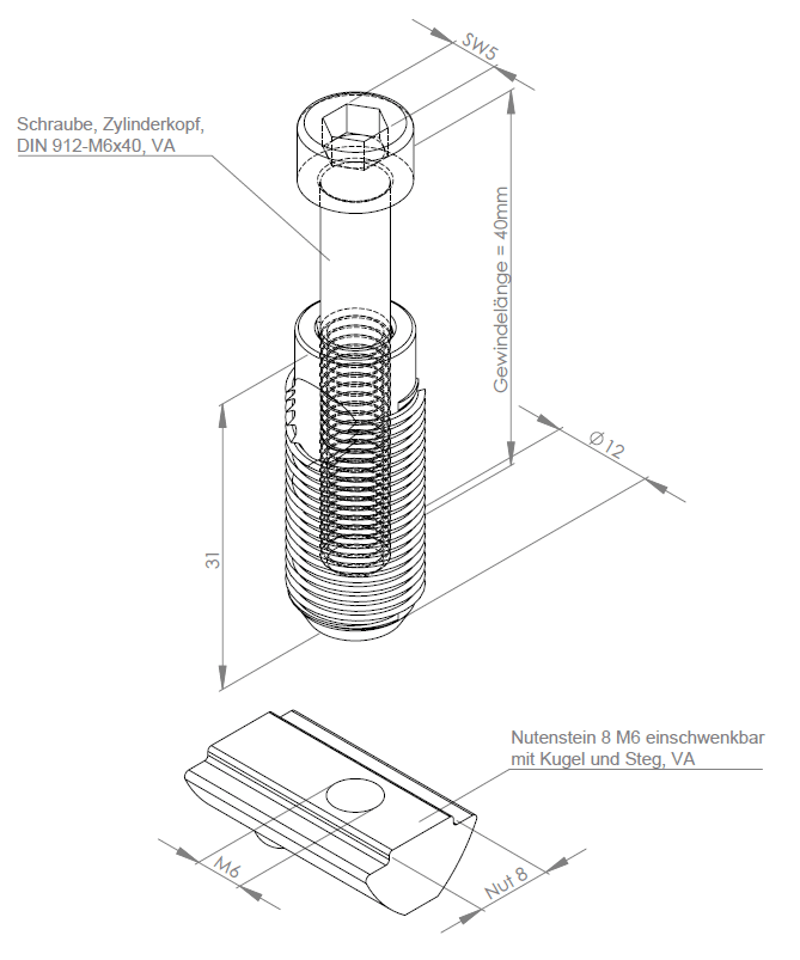 SW5

Schraube, Zylinderkopf, DIN 912-M6x40, VA

Gewindelänge = 40mm

Ø12

31

Nutenstein 8 M6 einschwenkbar mit Kugel und Steg, VA

M6

Nut 8